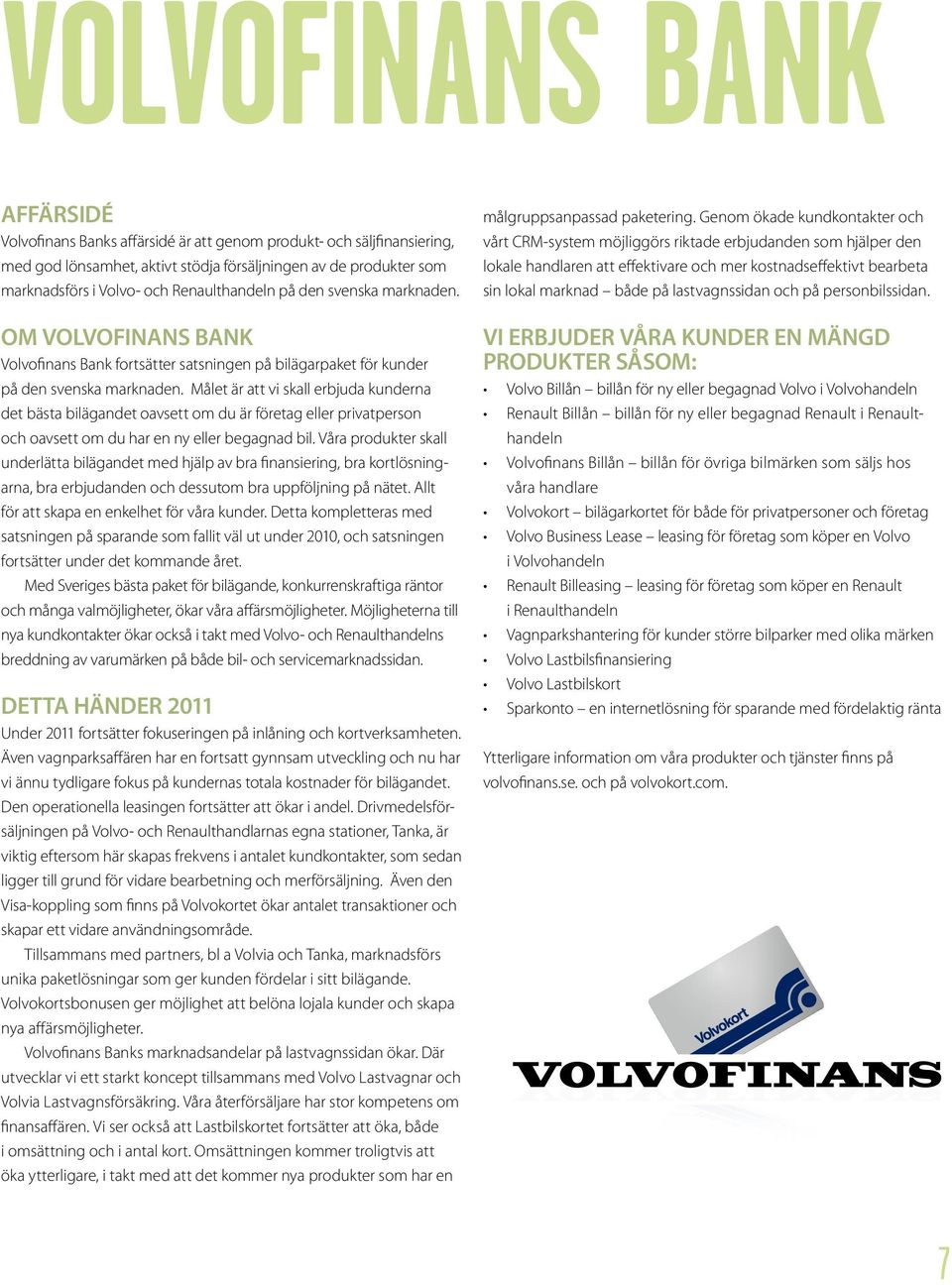 VOLVOFINANS BANK

AFFÄRSIDÉ

Volvofinans Banks affärsidé är att genom produkt- och säljfinansiering, med god lönsamhet, aktivt stödja försäljningen av de produkter som marknadsförs i Volvo- och Renaulthandeln på den svenska marknaden.

OM VOLVOFINANS BANK

Volvofinans Bank fortsätter satsningen på bilägarpaket för kunder på den svenska marknaden. Målet är att vi skall erbjuda kunderna det bästa bilägandet oavsett om du är företag eller privatperson och oavsett om du har en ny eller begagnad bil. Våra produkter skall underlätta bilägandet med hjälp av bra finansiering, bra kortlösningarna, bra erbjudanden och dessutom bra uppföljning på nätet. Allt för att skapa en enkelhet för våra kunder. Detta kompletteras med satsningen på sparande som fallit väl ut under 2010, och satsningen fortsätter under det kommande året.

Med Sveriges bästa paket för bilägande, konkurrenskraftiga räntor och många valmöjligheter, ökar våra affärsmöjligheter. Möjligheterna till nya kundkontakter ökar också i takt med Volvo- och Renaulthandelns breddning av varumärken på både bil- och servicemarknadssidan.

DETTA HÄNDER 2011

Under 2011 fortsätter fokuseringen på inlåning och kortverksamheten. Även vagnparksaffären har en fortsatt gynnsam utveckling och nu har vi ännu tydligare fokus på kundernas totala kostnader för bilägandet. Den operationella leasingen fortsätter att ökar i andel. Drivmedelsförsäljningen på Volvo- och Renaulthandlarnas egna stationer, Tanka, är viktig eftersom här skapas frekvens i antalet kundkontakter, som sedan ligger till grund för vidare bearbetning och merförsäljning. Även den Visa-koppling som finns på Volvokortet ökar antalet transaktioner och skapar ett vidare användningsområde.

Tillsammans med partners, bl a Volvia och Tanka, marknadsförs unika paketlösningar som ger kunden fördelar i sitt bilägande. Volvokortsbonusen ger möjlighet att belöna lojala kunder och skapa nya affärsmöjligheter.

Volvofinans Banks marknadsandelar på lastvagnssidan ökar. Där utvecklar vi ett starkt koncept tillsammans med Volvo Lastvagnar och Volvia Lastvagnsförsäkring. Våra återförsäljare har stor kompetens om finansaffären. Vi ser också att Lastbilskortet fortsätter att öka, både i omsättning och i antal kort. Omsättningen kommer troligtvis att öka ytterligare, i takt med att det kommer nya produkter som har en målgruppsanpassad paketering. Genom ökade kundkontakter och vårt CRM-system möjliggörs riktade erbjudanden som hjälper den lokale handlaren att effektivare och mer kostnadseffektivt bearbeta sin lokal marknad – både på lastvagnssidan och på personbilssidan.

VI ERBJUDER VÅRA KUNDER EN MÄNGD PRODUKTER SÅSOM:

• Volvo Billån – billån för ny eller begagnad Volvo i Volvohandeln
• Renault Billån – billån för ny eller begagnad Renault i Renaulthandeln
• Volvofinans Billån – billån för övriga bilmärken som säljs hos våra handlare
• Volvokort – bilägarkortet för både för privatpersoner och företag
• Volvo Business Lease – leasing för företag som köper en Volvo i Volvohandeln
• Renault Billeasing – leasing för företag som köper en Renault i Renaulthandeln
• Vagnparkshantering för kunder större bilparker med olika märken
• Volvo Lastbilsfinansiering
• Volvo Lastbilskort
• Sparkonto – en internetlösning för sparande med fördelaktig ränta

Ytterligare information om våra produkter och tjänster finns på volvofinans.se. och på volvokort.com.

Volvokort

VOLVOFINANS

7